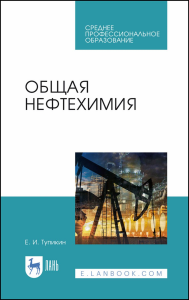 СРЕДНЕЕ ПРОФЕССИОНАЛЬНОЕ ОБРАЗОВАНИЕ

ОБЩАЯ НЕФТЕХИМИЯ

Е. И. Тупикин

ЛАНЬ

E.LANBOOK.COM